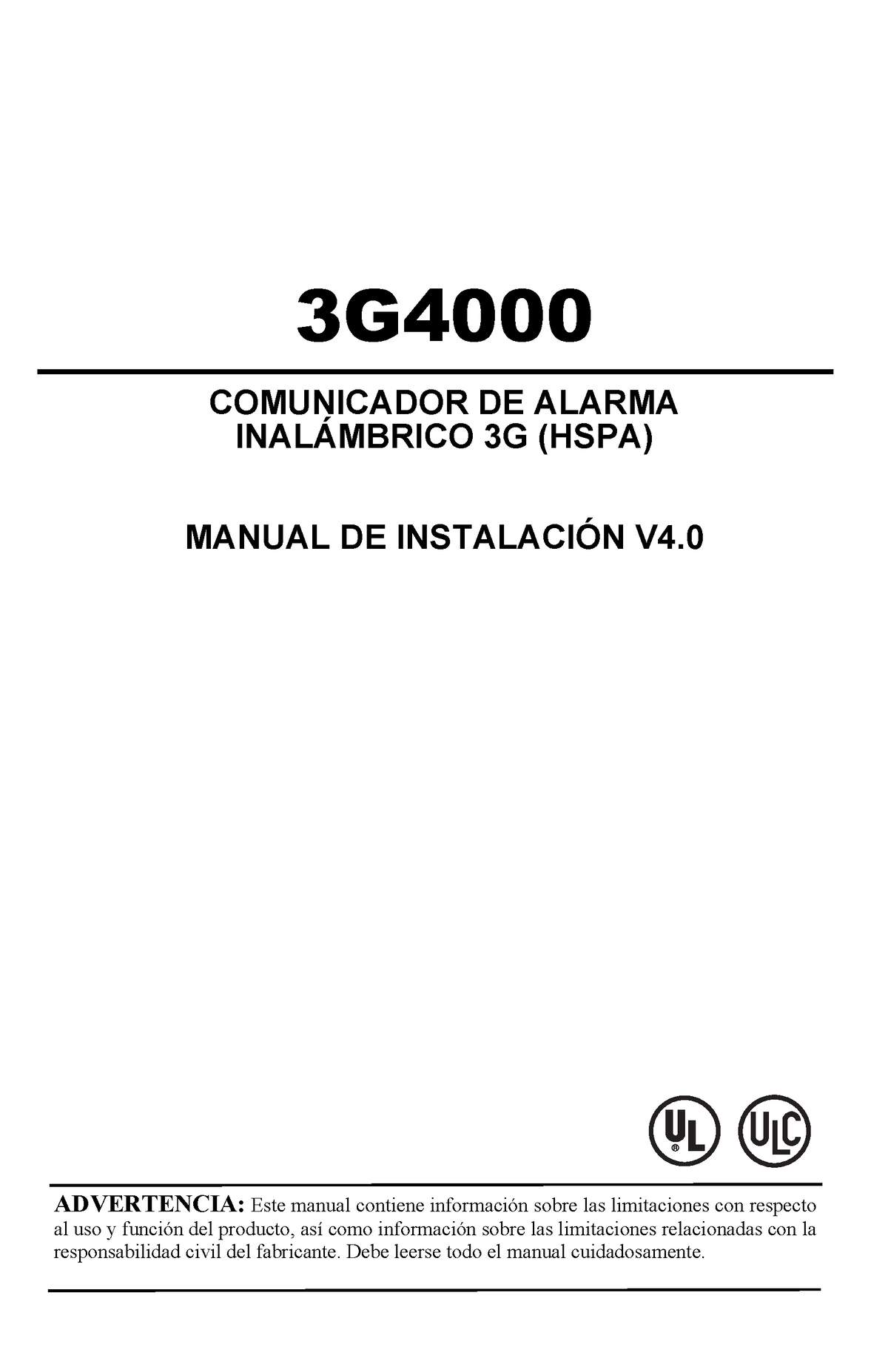 3G4000

COMUNICADOR DE ALARMA INALÁMBRICO 3G (HSPA)

MANUAL DE INSTALACIÓN V4.0

UL ULC

ADVERTENCIA: Este manual contiene información sobre las limitaciones con respecto al uso y función del producto, así como información sobre las limitaciones relacionadas con la responsabilidad civil del fabricante. Debe leerse todo el manual cuidadosamente.